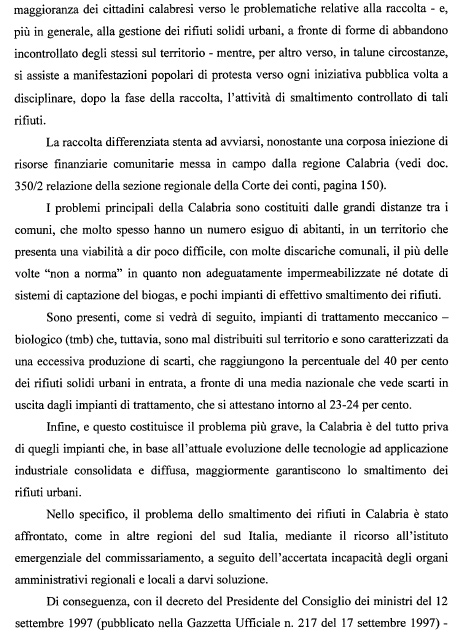 maggioranza dei cittadini calabresi verso le problematiche relative alla raccolta - e, più in generale, alla gestione dei rifiuti solidi urbani, a fronte di forme di abbandono incontrollato degli stessi sul territorio - mentre, per altro verso, in talune circostanze, si assiste a manifestazioni popolari di protesta verso ogni iniziativa pubblica volta a disciplinare, dopo la fase della raccolta, l'attività di smaltimento controllato di tali rifiuti.

La raccolta differenziata stenta ad avviarsi, nonostante una corposa iniezione di risorse finanziarie comunitarie messa in campo dalla regione Calabria (vedi doc. 350/2 relazione della sezione regionale della Corte dei conti, pagina 150).

I problemi principali della Calabria sono costituiti dalle grandi distanze tra i comuni, che molto spesso hanno un numero esiguo di abitanti, in un territorio che presenta una viabilità a dir poco difficile, con molte discariche comunali, il più delle volte "non a norma" in quanto non adeguatamente impermeabilizzate né dotate di sistemi di captazione del biogas, e pochi impianti di effettivo smaltimento dei rifiuti.

Sono presenti, come si vedrà di seguito, impianti di trattamento meccanico – biologico (tmb) che, tuttavia, sono mal distribuiti sul territorio e sono caratterizzati da una eccessiva produzione di scarti, che raggiungono la percentuale del 40 per cento dei rifiuti solidi urbani in entrata, a fronte di una media nazionale che vede scarti in uscita dagli impianti di trattamento, che si attestano intorno al 23-24 per cento.

Infine, e questo costituisce il problema più grave, la Calabria è del tutto priva di quegli impianti che, in base all'attuale evoluzione delle tecnologie ad applicazione industriale consolidata e diffusa, maggiormente garantiscono lo smaltimento dei rifiuti urbani.

Nello specifico, il problema dello smaltimento dei rifiuti in Calabria è stato affrontato, come in altre regioni del sud Italia, mediante il ricorso all'istituto emergenziale del commissariamento, a seguito dell'accertata incapacità degli organi amministrativi regionali e locali a darvi soluzione.

Di conseguenza, con il decreto del Presidente del Consiglio dei ministri del 12 settembre 1997 (pubblicato nella Gazzetta Ufficiale n. 217 del 17 settembre 1997) -